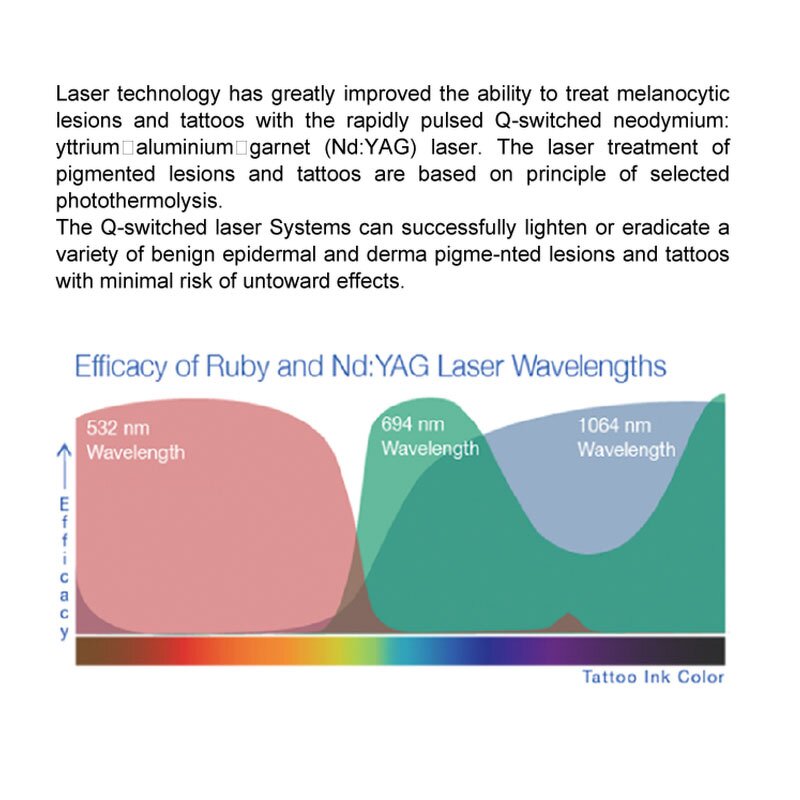 Laser technology has greatly improved the ability to treat melanocytic lesions and tattoos with the rapidly pulsed Q-switched neodymium: yttrium□aluminium□garnet (Nd:YAG) laser. The laser treatment of pigmented lesions and tattoos are based on principle of selected photothermolysis.
The Q-switched laser Systems can successfully lighten or eradicate a variety of benign epidermal and derma pigme-nted lesions and tattoos with minimal risk of untoward effects.

Efficacy of Ruby and Nd:YAG Laser Wavelengths

532 nm Wavelength

694 nm Wavelength

1064 nm Wavelength

Efficacy

Tattoo Ink Color